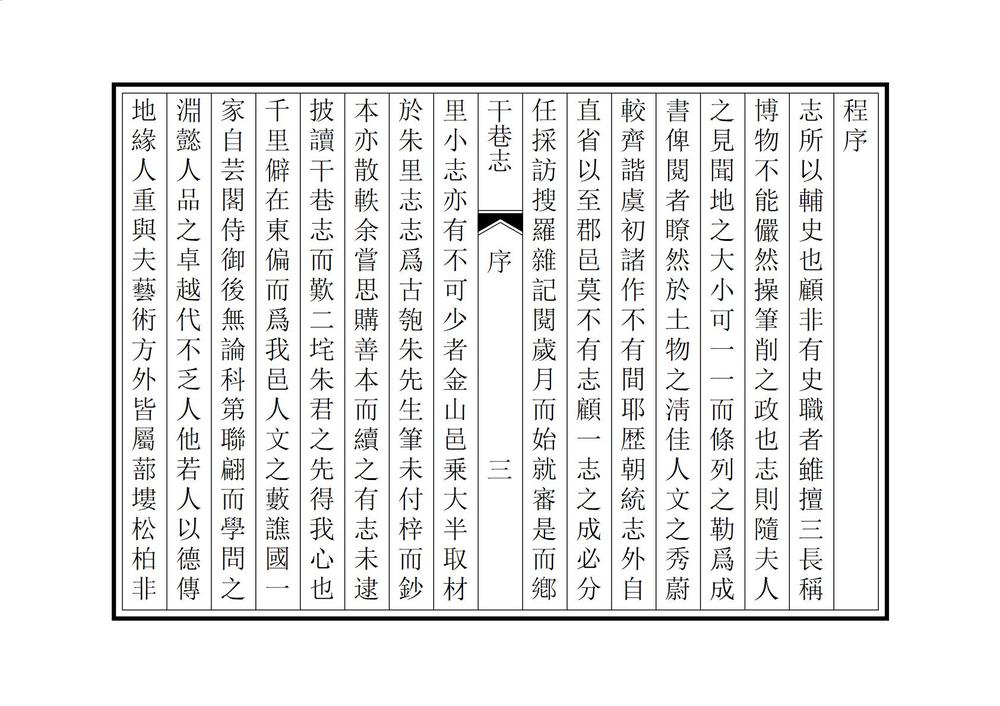 程序

志所以輔史也顧非有史職者雖擅三長稱博物不能儼然操筆削之政也志則隨夫人之見聞地之大小可一一而條列之勒爲成書俾閱者瞭然於土物之清佳人文之秀蔚較齊諧虞初諸作不有間耶歷朝統志外自直省以至郡邑莫不有志顧一志之成必分任採訪搜羅雜記閱歲月而始就審是而鄉

干巷志　序　三

里小志亦有不可少者金山邑乘大半取材於朱里志志爲古匏朱先生筆未付梓而鈔本亦散軼余嘗思購善本而續之有志未逮披讀干巷志而歎二垞朱君之先得我心也千里僻在東偏而爲我邑人文之藪譙國一家自芸閣侍御後無論科第聯翩而學問之淵懿人品之卓越代不乏人他若人以德傳地緣人重與夫藝術方外皆屬蔀塿松柏非